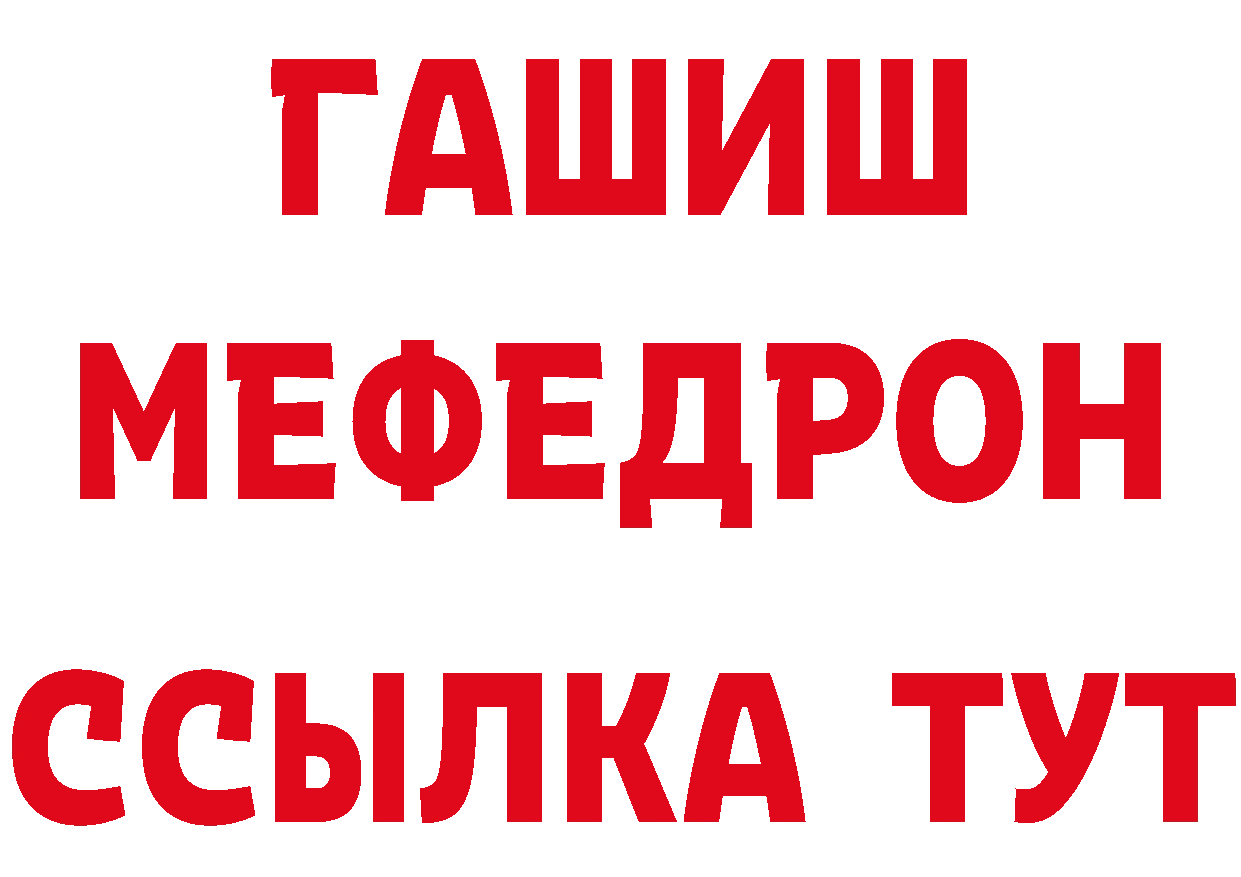 ГАШИШ
МЕФЕДРОН
ССЫЛКА ТУТ